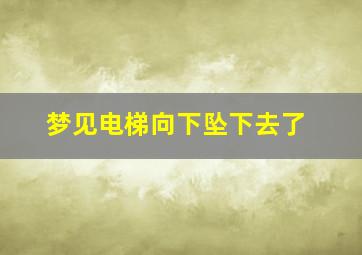 梦见电梯向下坠下去了